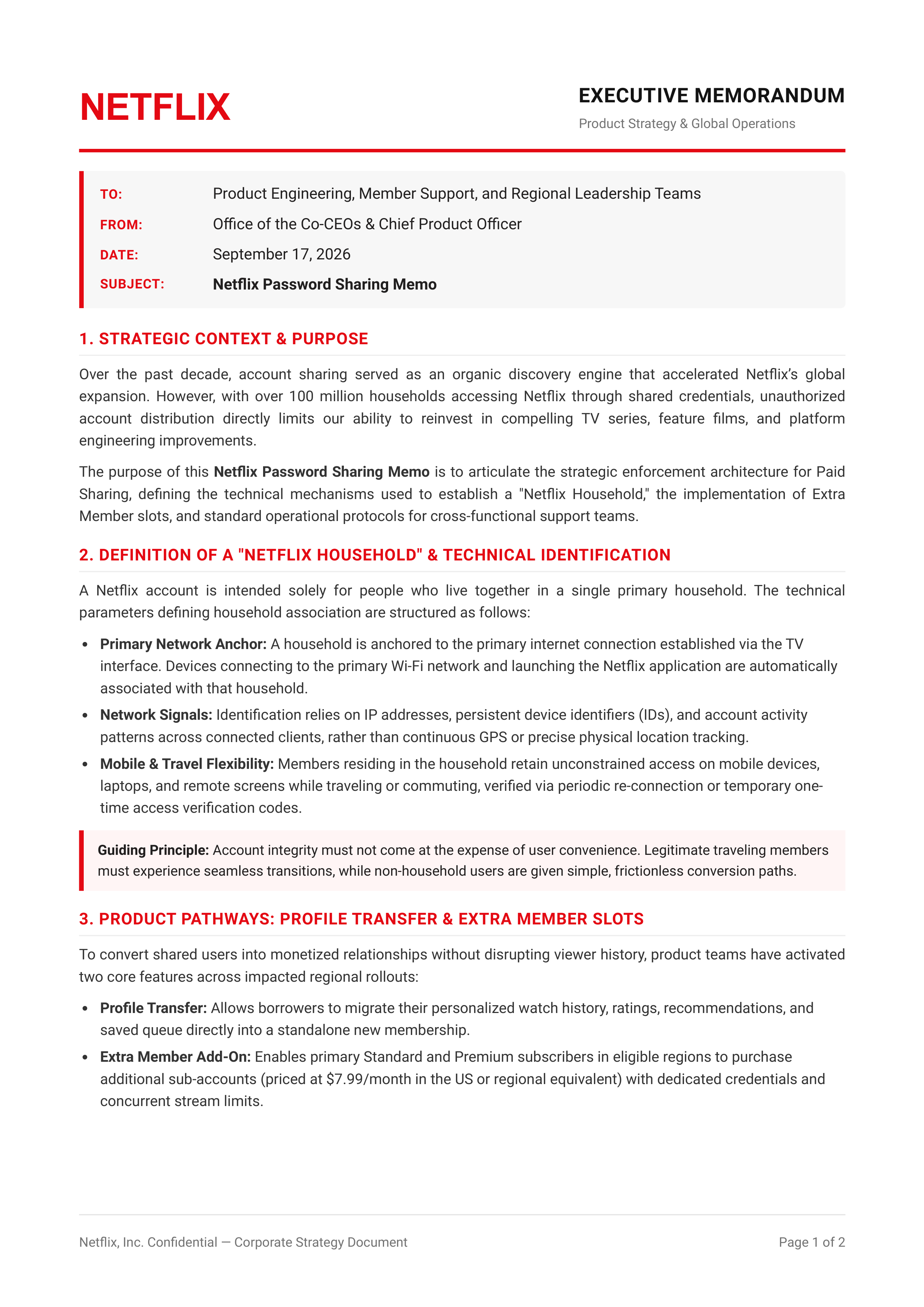 NETFLIX

EXECUTIVE MEMORANDUM
Product Strategy & Global Operations

TO: Product Engineering, Member Support, and Regional Leadership Teams
FROM: Office of the Co-CEOs & Chief Product Officer
DATE: September 17, 2026
SUBJECT: Netflix Password Sharing Memo

1. STRATEGIC CONTEXT & PURPOSE

Over the past decade, account sharing served as an organic discovery engine that accelerated Netflix's global expansion. However, with over 100 million households accessing Netflix through shared credentials, unauthorized account distribution directly limits our ability to reinvest in compelling TV series, feature films, and platform engineering improvements.

The purpose of this Netflix Password Sharing Memo is to articulate the strategic enforcement architecture for Paid Sharing, defining the technical mechanisms used to establish a "Netflix Household," the implementation of Extra Member slots, and standard operational protocols for cross-functional support teams.

2. DEFINITION OF A "NETFLIX HOUSEHOLD" & TECHNICAL IDENTIFICATION

A Netflix account is intended solely for people who live together in a single primary household. The technical parameters defining household association are structured as follows:

• Primary Network Anchor: A household is anchored to the primary internet connection established via the TV interface. Devices connecting to the primary Wi-Fi network and launching the Netflix application are automatically associated with that household.
• Network Signals: Identification relies on IP addresses, persistent device identifiers (IDs), and account activity patterns across connected clients, rather than continuous GPS or precise physical location tracking.
• Mobile & Travel Flexibility: Members residing in the household retain unconstrained access on mobile devices, laptops, and remote screens while traveling or commuting, verified via periodic re-connection or temporary one-time access verification codes.

Guiding Principle: Account integrity must not come at the expense of user convenience. Legitimate traveling members must experience seamless transitions, while non-household users are given simple, frictionless conversion paths.

3. PRODUCT PATHWAYS: PROFILE TRANSFER & EXTRA MEMBER SLOTS

To convert shared users into monetized relationships without disrupting viewer history, product teams have activated two core features across impacted regional rollouts:

• Profile Transfer: Allows borrowers to migrate their personalized watch history, ratings, recommendations, and saved queue directly into a standalone new membership.
• Extra Member Add-On: Enables primary Standard and Premium subscribers in eligible regions to purchase additional sub-accounts (priced at $7.99/month in the US or regional equivalent) with dedicated credentials and concurrent stream limits.

Netflix, Inc. Confidential — Corporate Strategy Document
Page 1 of 2